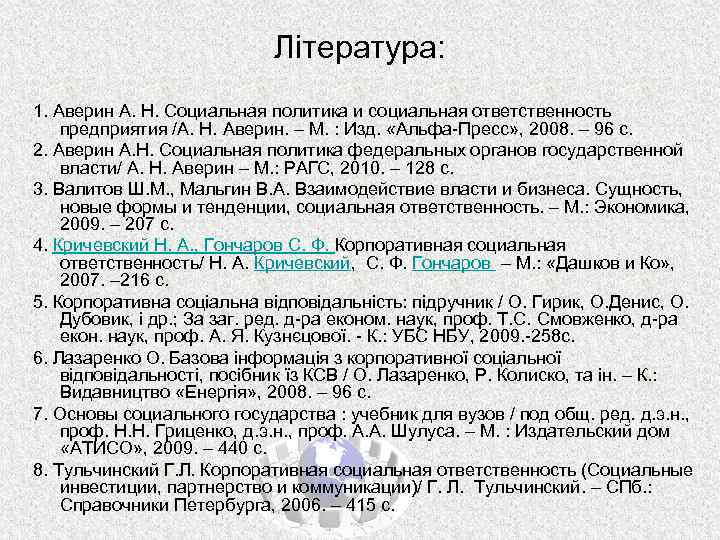 Література:

1. Аверин А. Н. Социальная политика и социальная ответственность предприятия /А. Н. Аверин. – М. : Изд. «Альфа-Пресс», 2008. – 96 с.

2. Аверин А.Н. Социальная политика федеральных органов государственной власти/ А. Н. Аверин – М.: РАГС, 2010. – 128 с.

3. Валитов Ш.М., Мальгин В.А. Взаимодействие власти и бизнеса. Сущность, новые формы и тенденции, социальная ответственность. – М.: Экономика, 2009. – 207 с.

4. Кричевский Н. А., Гончаров С. Ф. Корпоративная социальная ответственность/ Н. А. Кричевский, С. Ф. Гончаров – М.: «Дашков и Ко», 2007. –216 с.

5. Корпоративна соціальна відповідальність: підручник / О. Гирик, О.Денис, О. Дубовик, і др.; За заг. ред. д-ра економ. наук, проф. Т.С. Смовженко, д-ра екон. наук, проф. А. Я. Кузнєцової. - К.: УБС НБУ, 2009.-258с.

6. Лазаренко О. Базова інформація з корпоративної соціальної відповідальності, посібник із КСВ / О. Лазаренко, Р. Колиско, та ін. – К.: Видавництво «Енергія», 2008. – 96 с.

7. Основы социального государства : учебник для вузов / под общ. ред. д.э.н., проф. Н.Н. Гриценко, д.э.н., проф. А.А. Шулуса. – М. : Издательский дом «АТИСО», 2009. – 440 с.

8. Тульчинский Г.Л. Корпоративная социальная ответственность (Социальные инвестиции, партнерство и коммуникации)/ Г. Л. Тульчинский. – СПб.: Справочники Петербурга, 2006. – 415 с.